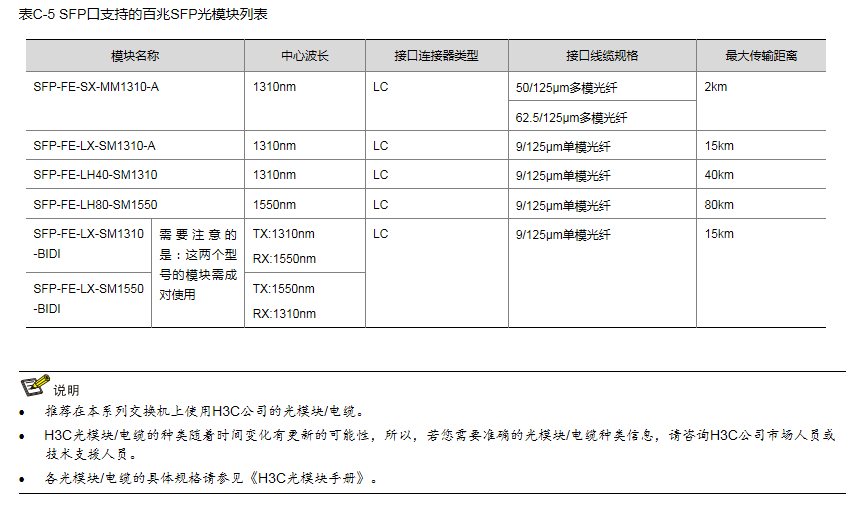 表C-5 SFP口支持的百兆SFP光模块列表

| 模块名称 | | 中心波长 | 接口连接器类型 | 接口线缆规格 | 最大传输距离 |
|---|---|---|---|---|---|
| SFP-FE-SX-MM1310-A | | 1310nm | LC | 50/125µm多模光纤 | 2km |
| | | | | 62.5/125µm多模光纤 | |
| SFP-FE-LX-SM1310-A | | 1310nm | LC | 9/125µm单模光纤 | 15km |
| SFP-FE-LH40-SM1310 | | 1310nm | LC | 9/125µm单模光纤 | 40km |
| SFP-FE-LH80-SM1550 | | 1550nm | LC | 9/125µm单模光纤 | 80km |
| SFP-FE-LX-SM1310-BIDI | 需要注意的是：这两个型号的模块需成对使用 | TX:1310nm RX:1550nm | LC | 9/125µm单模光纤 | 15km |
| SFP-FE-LX-SM1550-BIDI | | TX:1550nm RX:1310nm | | | |

说明

• 推荐在本系列交换机上使用H3C公司的光模块/电缆。

• H3C光模块/电缆的种类随着时间变化有更新的可能性，所以，若您需要准确的光模块/电缆种类信息，请咨询H3C公司市场人员或技术支援人员。

• 各光模块/电缆的具体规格请参见《H3C光模块手册》。